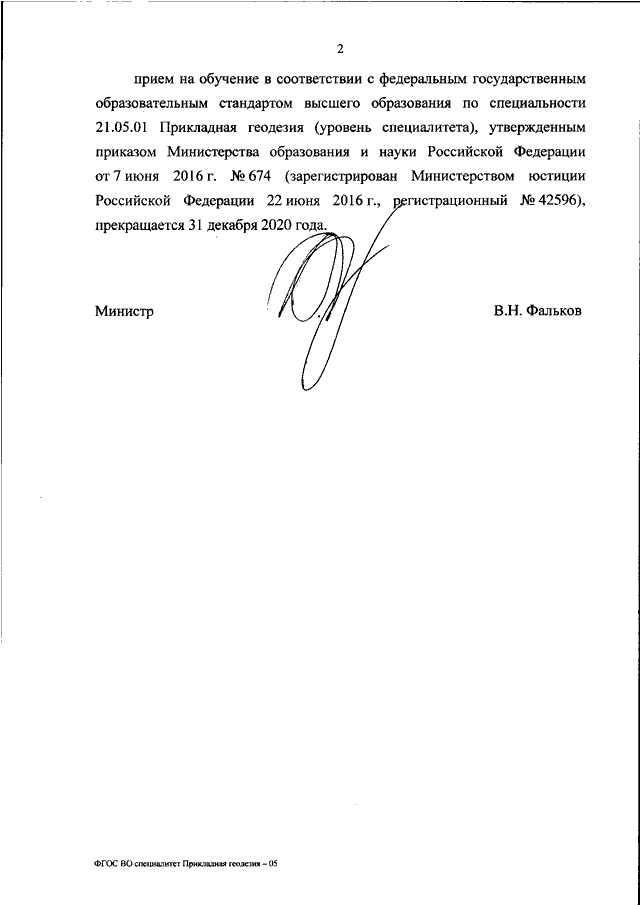 2

прием на обучение в соответствии с федеральным государственным образовательным стандартом высшего образования по специальности 21.05.01 Прикладная геодезия (уровень специалитета), утвержденным приказом Министерства образования и науки Российской Федерации от 7 июня 2016 г. № 674 (зарегистрирован Министерством юстиции Российской Федерации 22 июня 2016 г., регистрационный № 42596), прекращается 31 декабря 2020 года.

Министр

В.Н. Фальков

ФГОС ВО специалитет Прикладная геодезия – 05